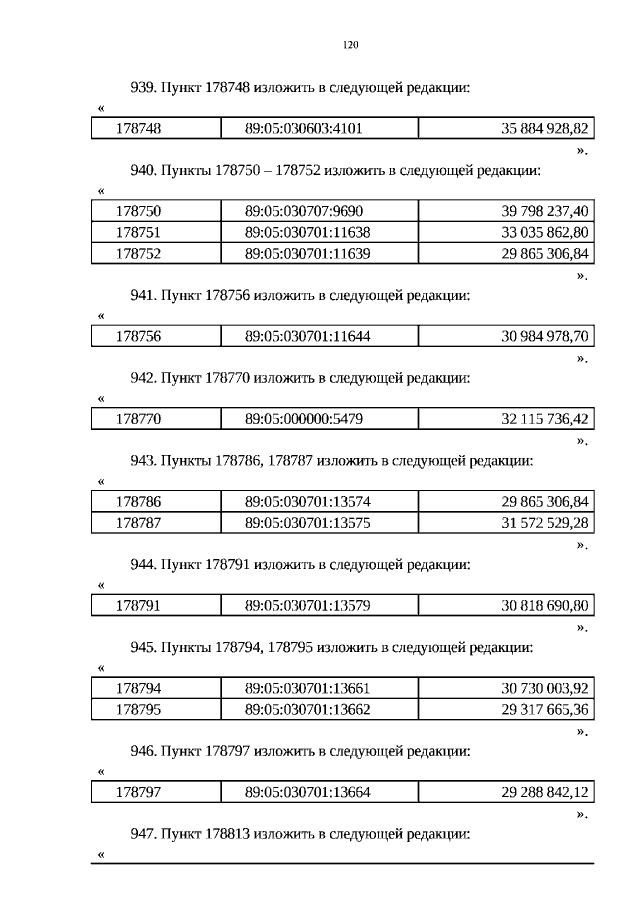 120

939. Пункт 178748 изложить в следующей редакции:

«

| 178748 | 89:05:030603:4101 | 35 884 928,82 |
|---|---|---|

».

940. Пункты 178750 – 178752 изложить в следующей редакции:

«

| 178750 | 89:05:030707:9690 | 39 798 237,40 |
|---|---|---|
| 178751 | 89:05:030701:11638 | 33 035 862,80 |
| 178752 | 89:05:030701:11639 | 29 865 306,84 |

».

941. Пункт 178756 изложить в следующей редакции:

«

| 178756 | 89:05:030701:11644 | 30 984 978,70 |
|---|---|---|

».

942. Пункт 178770 изложить в следующей редакции:

«

| 178770 | 89:05:000000:5479 | 32 115 736,42 |
|---|---|---|

».

943. Пункты 178786, 178787 изложить в следующей редакции:

«

| 178786 | 89:05:030701:13574 | 29 865 306,84 |
|---|---|---|
| 178787 | 89:05:030701:13575 | 31 572 529,28 |

».

944. Пункт 178791 изложить в следующей редакции:

«

| 178791 | 89:05:030701:13579 | 30 818 690,80 |
|---|---|---|

».

945. Пункты 178794, 178795 изложить в следующей редакции:

«

| 178794 | 89:05:030701:13661 | 30 730 003,92 |
|---|---|---|
| 178795 | 89:05:030701:13662 | 29 317 665,36 |

».

946. Пункт 178797 изложить в следующей редакции:

«

| 178797 | 89:05:030701:13664 | 29 288 842,12 |
|---|---|---|

».

947. Пункт 178813 изложить в следующей редакции:

«